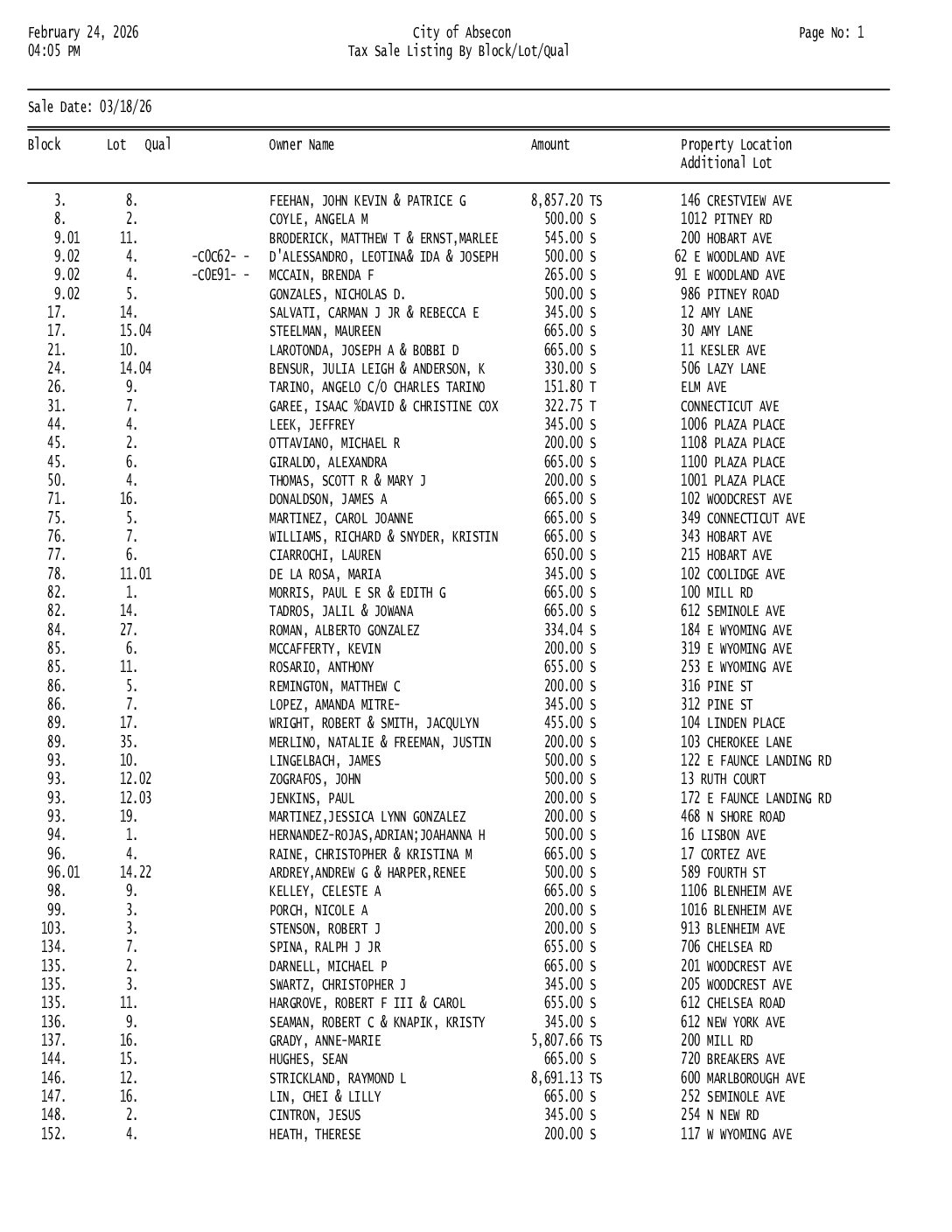 February 24, 2026
04:05 PM

City of Absecon
Tax Sale Listing By Block/Lot/Qual

Page No: 1

Sale Date: 03/18/26

| Block | Lot | Qual | Owner Name | Amount | Property Location Additional Lot |
|---|---|---|---|---|---|
| 3. | 8. | | FEEHAN, JOHN KEVIN & PATRICE G | 8,857.20 TS | 146 CRESTVIEW AVE |
| 8. | 2. | | COYLE, ANGELA M | 500.00 S | 1012 PITNEY RD |
| 9.01 | 11. | | BRODERICK, MATTHEW T & ERNST,MARLEE | 545.00 S | 200 HOBART AVE |
| 9.02 | 4. | -C0C62- - | D'ALESSANDRO, LEOTINA& IDA & JOSEPH | 500.00 S | 62 E WOODLAND AVE |
| 9.02 | 4. | -C0E91- - | MCCAIN, BRENDA F | 265.00 S | 91 E WOODLAND AVE |
| 9.02 | 5. | | GONZALES, NICHOLAS D. | 500.00 S | 986 PITNEY ROAD |
| 17. | 14. | | SALVATI, CARMAN J JR & REBECCA E | 345.00 S | 12 AMY LANE |
| 17. | 15.04 | | STEELMAN, MAUREEN | 665.00 S | 30 AMY LANE |
| 21. | 10. | | LAROTONDA, JOSEPH A & BOBBI D | 665.00 S | 11 KESLER AVE |
| 24. | 14.04 | | BENSUR, JULIA LEIGH & ANDERSON, K | 330.00 S | 506 LAZY LANE |
| 26. | 9. | | TARINO, ANGELO C/O CHARLES TARINO | 151.80 T | ELM AVE |
| 31. | 7. | | GAREE, ISAAC %DAVID & CHRISTINE COX | 322.75 T | CONNECTICUT AVE |
| 44. | 4. | | LEEK, JEFFREY | 345.00 S | 1006 PLAZA PLACE |
| 45. | 2. | | OTTAVIANO, MICHAEL R | 200.00 S | 1108 PLAZA PLACE |
| 45. | 6. | | GIRALDO, ALEXANDRA | 665.00 S | 1100 PLAZA PLACE |
| 50. | 4. | | THOMAS, SCOTT R & MARY J | 200.00 S | 1001 PLAZA PLACE |
| 71. | 16. | | DONALDSON, JAMES A | 665.00 S | 102 WOODCREST AVE |
| 75. | 5. | | MARTINEZ, CAROL JOANNE | 665.00 S | 349 CONNECTICUT AVE |
| 76. | 7. | | WILLIAMS, RICHARD & SNYDER, KRISTIN | 665.00 S | 343 HOBART AVE |
| 77. | 6. | | CIARROCHI, LAUREN | 650.00 S | 215 HOBART AVE |
| 78. | 11.01 | | DE LA ROSA, MARIA | 345.00 S | 102 COOLIDGE AVE |
| 82. | 1. | | MORRIS, PAUL E SR & EDITH G | 665.00 S | 100 MILL RD |
| 82. | 14. | | TADROS, JALIL & JOWANA | 665.00 S | 612 SEMINOLE AVE |
| 84. | 27. | | ROMAN, ALBERTO GONZALEZ | 334.04 S | 184 E WYOMING AVE |
| 85. | 6. | | MCCAFFERTY, KEVIN | 200.00 S | 319 E WYOMING AVE |
| 85. | 11. | | ROSARIO, ANTHONY | 655.00 S | 253 E WYOMING AVE |
| 86. | 5. | | REMINGTON, MATTHEW C | 200.00 S | 316 PINE ST |
| 86. | 7. | | LOPEZ, AMANDA MITRE- | 345.00 S | 312 PINE ST |
| 89. | 17. | | WRIGHT, ROBERT & SMITH, JACQULYN | 455.00 S | 104 LINDEN PLACE |
| 89. | 35. | | MERLINO, NATALIE & FREEMAN, JUSTIN | 200.00 S | 103 CHEROKEE LANE |
| 93. | 10. | | LINGELBACH, JAMES | 500.00 S | 122 E FAUNCE LANDING RD |
| 93. | 12.02 | | ZOGRAFOS, JOHN | 500.00 S | 13 RUTH COURT |
| 93. | 12.03 | | JENKINS, PAUL | 200.00 S | 172 E FAUNCE LANDING RD |
| 93. | 19. | | MARTINEZ,JESSICA LYNN GONZALEZ | 200.00 S | 468 N SHORE ROAD |
| 94. | 1. | | HERNANDEZ-ROJAS,ADRIAN;JOAHANNA H | 500.00 S | 16 LISBON AVE |
| 96. | 4. | | RAINE, CHRISTOPHER & KRISTINA M | 665.00 S | 17 CORTEZ AVE |
| 96.01 | 14.22 | | ARDREY,ANDREW G & HARPER,RENEE | 500.00 S | 589 FOURTH ST |
| 98. | 9. | | KELLEY, CELESTE A | 665.00 S | 1106 BLENHEIM AVE |
| 99. | 3. | | PORCH, NICOLE A | 200.00 S | 1016 BLENHEIM AVE |
| 103. | 3. | | STENSON, ROBERT J | 200.00 S | 913 BLENHEIM AVE |
| 134. | 7. | | SPINA, RALPH J JR | 655.00 S | 706 CHELSEA RD |
| 135. | 2. | | DARNELL, MICHAEL P | 665.00 S | 201 WOODCREST AVE |
| 135. | 3. | | SWARTZ, CHRISTOPHER J | 345.00 S | 205 WOODCREST AVE |
| 135. | 11. | | HARGROVE, ROBERT F III & CAROL | 655.00 S | 612 CHELSEA ROAD |
| 136. | 9. | | SEAMAN, ROBERT C & KNAPIK, KRISTY | 345.00 S | 612 NEW YORK AVE |
| 137. | 16. | | GRADY, ANNE-MARIE | 5,807.66 TS | 200 MILL RD |
| 144. | 15. | | HUGHES, SEAN | 665.00 S | 720 BREAKERS AVE |
| 146. | 12. | | STRICKLAND, RAYMOND L | 8,691.13 TS | 600 MARLBOROUGH AVE |
| 147. | 16. | | LIN, CHEI & LILLY | 665.00 S | 252 SEMINOLE AVE |
| 148. | 2. | | CINTRON, JESUS | 345.00 S | 254 N NEW RD |
| 152. | 4. | | HEATH, THERESE | 200.00 S | 117 W WYOMING AVE |